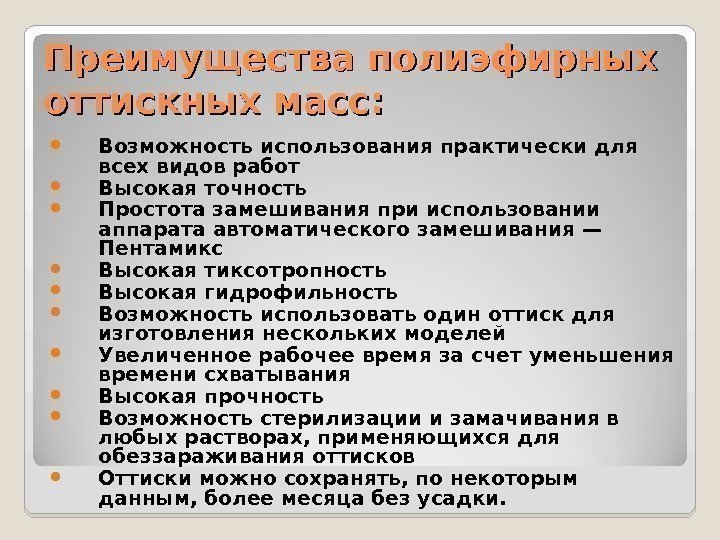 Преимущества полиэфирных оттискных масс:

• Возможность использования практически для всех видов работ
• Высокая точность
• Простота замешивания при использовании аппарата автоматического замешивания — Пентамикс
• Высокая тиксотропность
• Высокая гидрофильность
• Возможность использовать один оттиск для изготовления нескольких моделей
• Увеличенное рабочее время за счет уменьшения времени схватывания
• Высокая прочность
• Возможность стерилизации и замачивания в любых растворах, применяющихся для обеззараживания оттисков
• Оттиски можно сохранять, по некоторым данным, более месяца без усадки.